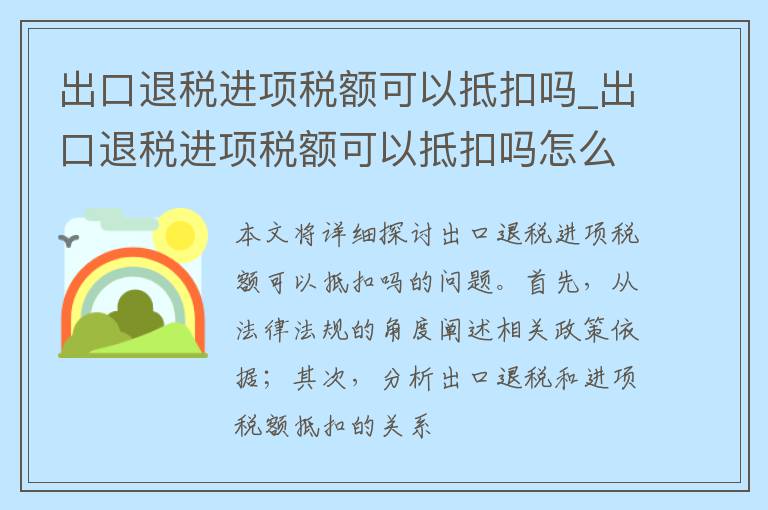 出口退税进项税额可以抵扣吗_出口退税进项税额可以抵扣吗怎么

本文将详细探讨出口退税进项税额可以抵扣吗的问题。首先，从法律法规的角度阐述相关政策依据；其次，分析出口退税和进项税额抵扣的关系